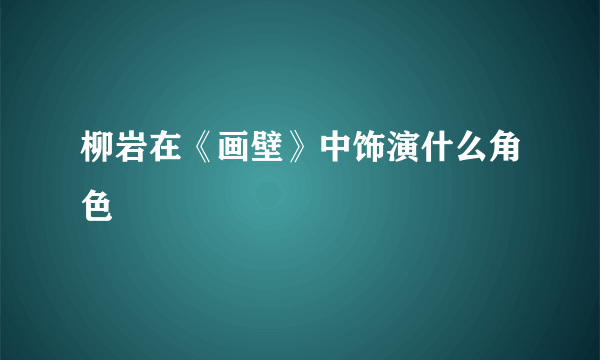 柳岩在《画壁》中饰演什么角色